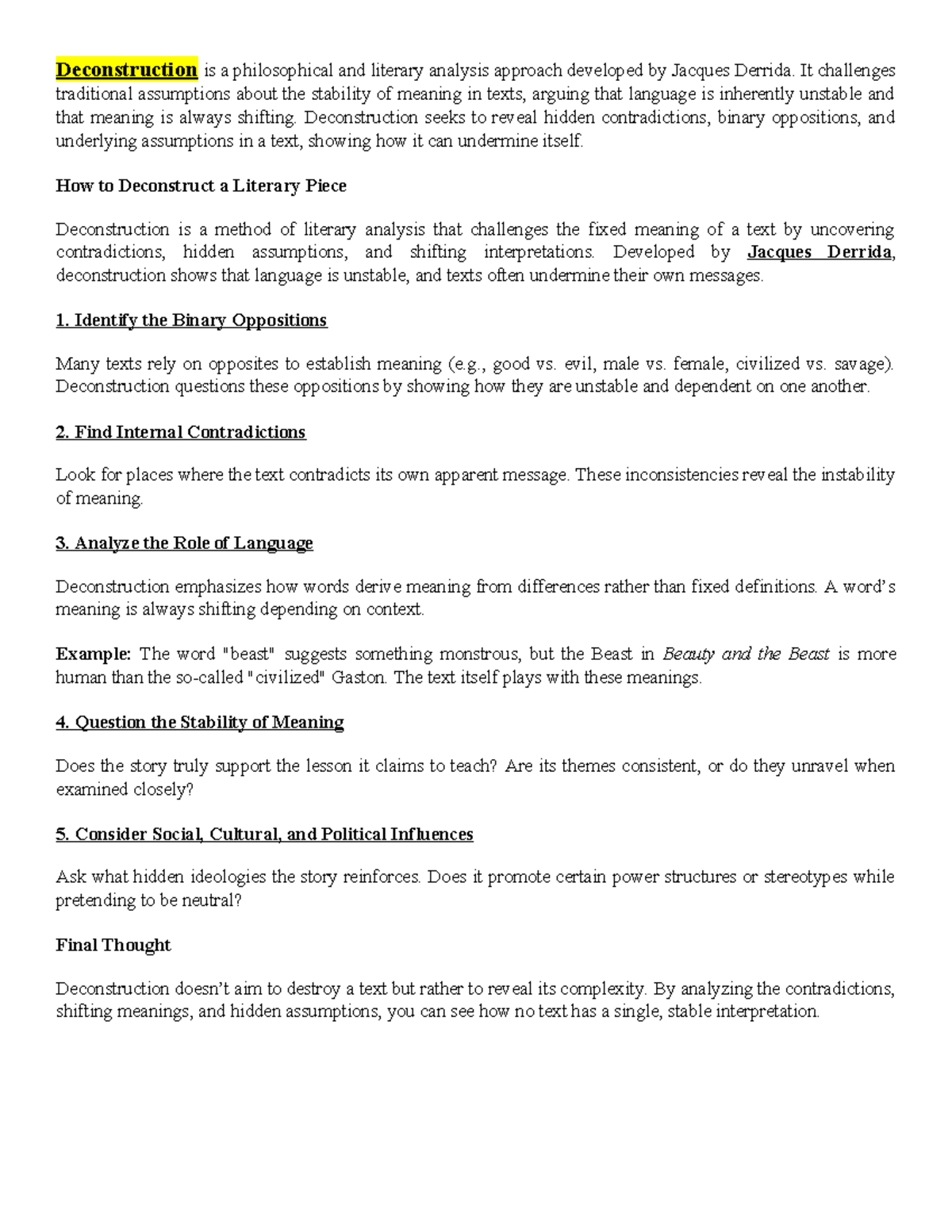 Deconstruction is a philosophical and literary analysis approach developed by Jacques Derrida. It challenges traditional assumptions about the stability of meaning in texts, arguing that language is inherently unstable and that meaning is always shifting. Deconstruction seeks to reveal hidden contradictions, binary oppositions, and underlying assumptions in a text, showing how it can undermine itself.

How to Deconstruct a Literary Piece

Deconstruction is a method of literary analysis that challenges the fixed meaning of a text by uncovering contradictions, hidden assumptions, and shifting interpretations. Developed by Jacques Derrida, deconstruction shows that language is unstable, and texts often undermine their own messages.

1. Identify the Binary Oppositions

Many texts rely on opposites to establish meaning (e.g., good vs. evil, male vs. female, civilized vs. savage). Deconstruction questions these oppositions by showing how they are unstable and dependent on one another.

2. Find Internal Contradictions

Look for places where the text contradicts its own apparent message. These inconsistencies reveal the instability of meaning.

3. Analyze the Role of Language

Deconstruction emphasizes how words derive meaning from differences rather than fixed definitions. A word's meaning is always shifting depending on context.

Example: The word "beast" suggests something monstrous, but the Beast in Beauty and the Beast is more human than the so-called "civilized" Gaston. The text itself plays with these meanings.

4. Question the Stability of Meaning

Does the story truly support the lesson it claims to teach? Are its themes consistent, or do they unravel when examined closely?

5. Consider Social, Cultural, and Political Influences

Ask what hidden ideologies the story reinforces. Does it promote certain power structures or stereotypes while pretending to be neutral?

Final Thought

Deconstruction doesn't aim to destroy a text but rather to reveal its complexity. By analyzing the contradictions, shifting meanings, and hidden assumptions, you can see how no text has a single, stable interpretation.